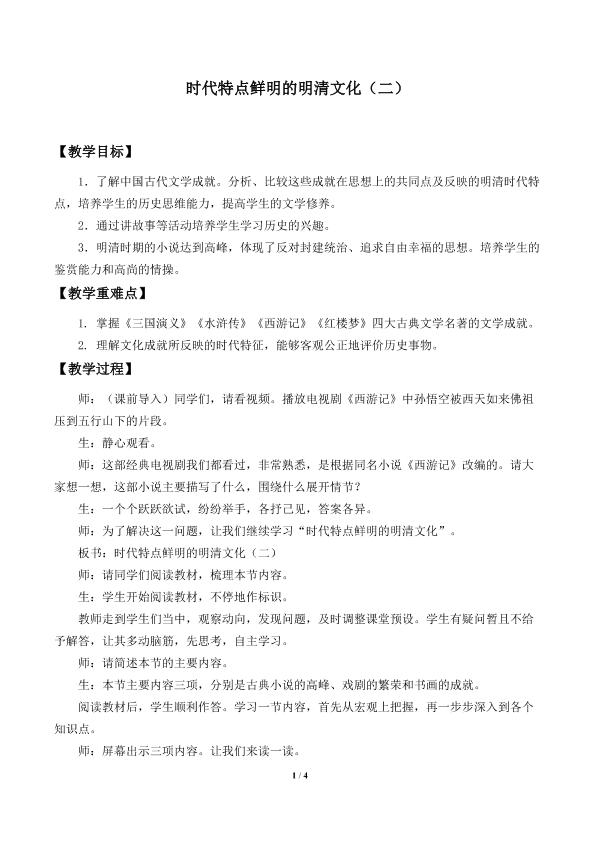 时代特点鲜明的明清文化（二）

【教学目标】

1．了解中国古代文学成就。分析、比较这些成就在思想上的共同点及反映的明清时代特点，培养学生的历史思维能力，提高学生的文学修养。

2．通过讲故事等活动培养学生学习历史的兴趣。

3．明清时期的小说达到高峰，体现了反对封建统治、追求自由幸福的思想。培养学生的鉴赏能力和高尚的情操。

【教学重难点】

1．掌握《三国演义》《水浒传》《西游记》《红楼梦》四大古典文学名著的文学成就。

2．理解文化成就所反映的时代特征，能够客观公正地评价历史事物。

【教学过程】

师：（课前导入）同学们，请看视频。播放电视剧《西游记》中孙悟空被西天如来佛祖压到五行山下的片段。

生：静心观看。

师：这部经典电视剧我们都看过，非常熟悉，是根据同名小说《西游记》改编的。请大家想一想，这部小说主要描写了什么，围绕什么展开情节？

生：一个个跃跃欲试，纷纷举手，各抒己见，答案各异。

师：为了解决这一问题，让我们继续学习“时代特点鲜明的明清文化”。

板书：时代特点鲜明的明清文化（二）

师：请同学们阅读教材，梳理本节内容。

生：学生开始阅读教材，不停地作标识。

教师走到学生们当中，观察动向，发现问题，及时调整课堂预设。学生有疑问暂且不给予解答，让其多动脑筋，先思考，自主学习。

师：请简述本节的主要内容。

生：本节主要内容三项，分别是古典小说的高峰、戏剧的繁荣和书画的成就。

阅读教材后，学生顺利作答。学习一节内容，首先从宏观上把握，再一步步深入到各个知识点。

师：屏幕出示三项内容。让我们来读一读。

1 / 4